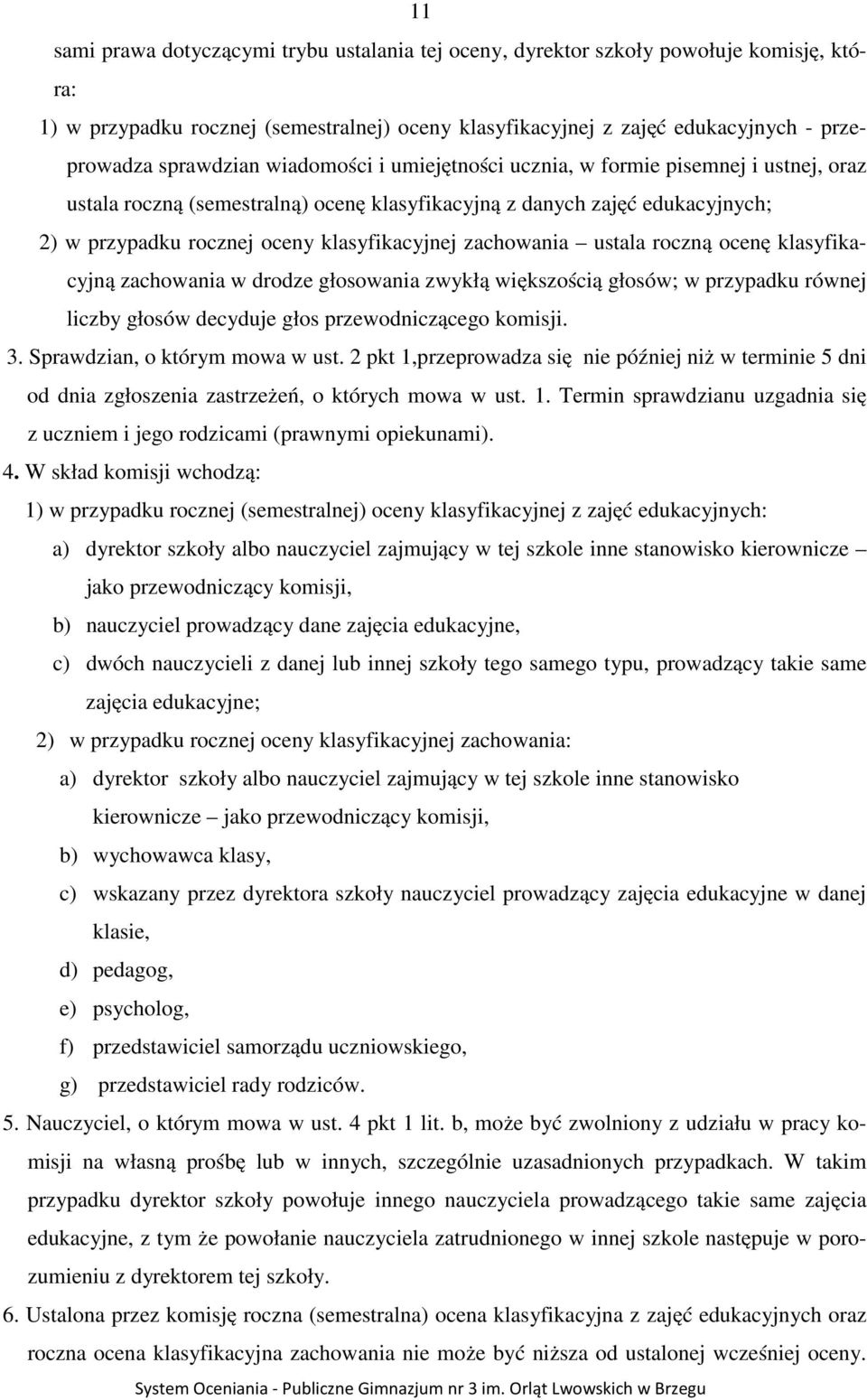 11

sami prawa dotyczącymi trybu ustalania tej oceny, dyrektor szkoły powołuje komisję, która:

1) w przypadku rocznej (semestralnej) oceny klasyfikacyjnej z zajęć edukacyjnych - przeprowadza sprawdzian wiadomości i umiejętności ucznia, w formie pisemnej i ustnej, oraz ustala roczną (semestralną) ocenę klasyfikacyjną z danych zajęć edukacyjnych;

2) w przypadku rocznej oceny klasyfikacyjnej zachowania – ustala roczną ocenę klasyfikacyjną zachowania w drodze głosowania zwykłą większością głosów; w przypadku równej liczby głosów decyduje głos przewodniczącego komisji.

3. Sprawdzian, o którym mowa w ust. 2 pkt 1,przeprowadza się nie później niż w terminie 5 dni od dnia zgłoszenia zastrzeżeń, o których mowa w ust. 1. Termin sprawdzianu uzgadnia się z uczniem i jego rodzicami (prawnymi opiekunami).

4. W skład komisji wchodzą:

1) w przypadku rocznej (semestralnej) oceny klasyfikacyjnej z zajęć edukacyjnych:

a) dyrektor szkoły albo nauczyciel zajmujący w tej szkole inne stanowisko kierownicze – jako przewodniczący komisji,

b) nauczyciel prowadzący dane zajęcia edukacyjne,

c) dwóch nauczycieli z danej lub innej szkoły tego samego typu, prowadzący takie same zajęcia edukacyjne;

2) w przypadku rocznej oceny klasyfikacyjnej zachowania:

a) dyrektor szkoły albo nauczyciel zajmujący w tej szkole inne stanowisko kierownicze – jako przewodniczący komisji,

b) wychowawca klasy,

c) wskazany przez dyrektora szkoły nauczyciel prowadzący zajęcia edukacyjne w danej klasie,

d) pedagog,

e) psycholog,

f) przedstawiciel samorządu uczniowskiego,

g) przedstawiciel rady rodziców.

5. Nauczyciel, o którym mowa w ust. 4 pkt 1 lit. b, może być zwolniony z udziału w pracy komisji na własną prośbę lub w innych, szczególnie uzasadnionych przypadkach. W takim przypadku dyrektor szkoły powołuje innego nauczyciela prowadzącego takie same zajęcia edukacyjne, z tym że powołanie nauczyciela zatrudnionego w innej szkole następuje w porozumieniu z dyrektorem tej szkoły.

6. Ustalona przez komisję roczna (semestralna) ocena klasyfikacyjna z zajęć edukacyjnych oraz roczna ocena klasyfikacyjna zachowania nie może być niższa od ustalonej wcześniej oceny.

System Oceniania - Publiczne Gimnazjum nr 3 im. Orląt Lwowskich w Brzegu